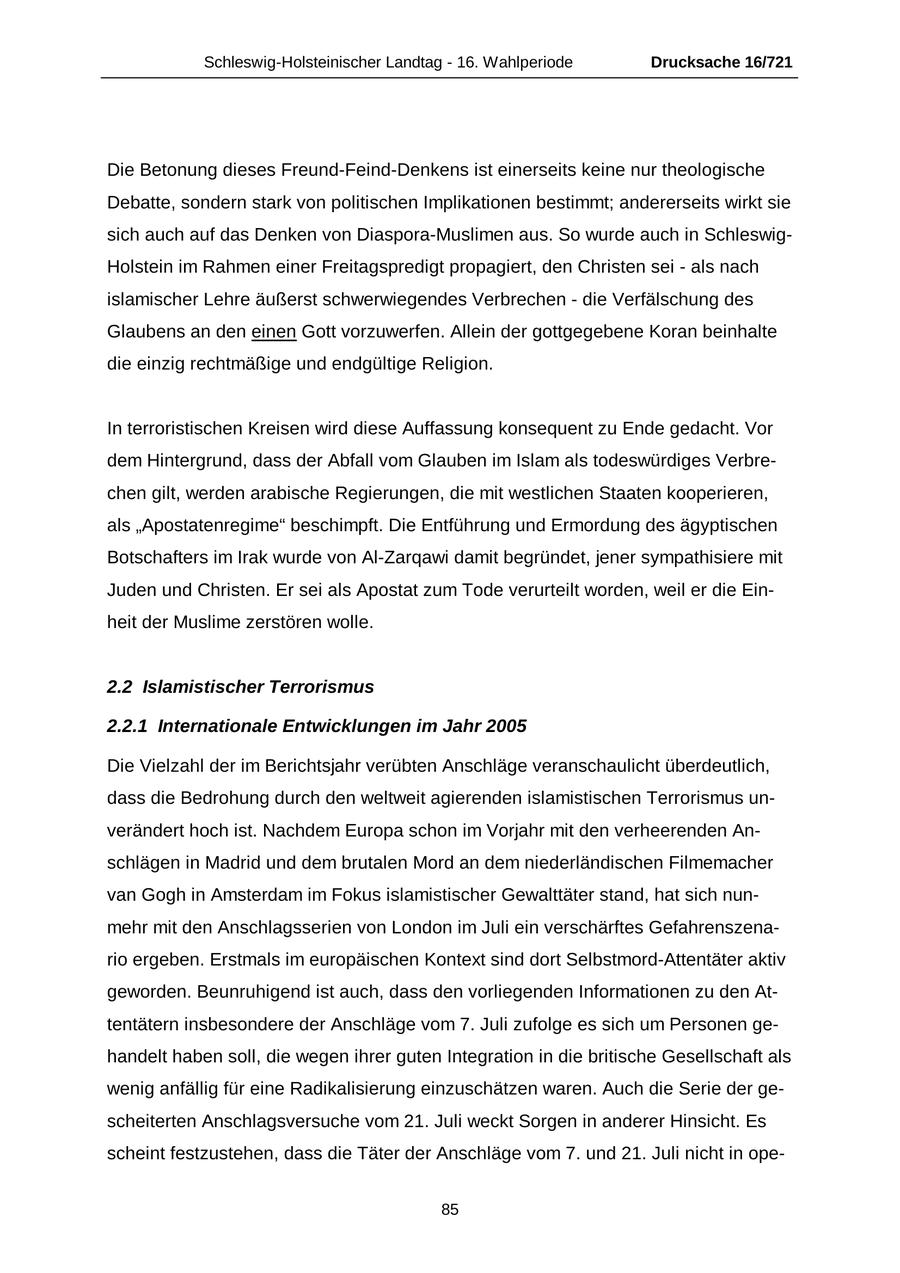 Schleswig-Holsteinischer Landtag - 16. Wahlperiode Drucksache 16/721

Die Betonung dieses Freund-Feind-Denkens ist einerseits keine nur theologische Debatte, sondern stark von politischen Implikationen bestimmt; andererseits wirkt sie sich auch auf das Denken von Diaspora-Muslimen aus. So wurde auch in Schleswig-Holstein im Rahmen einer Freitagspredigt propagiert, den Christen sei - als nach islamischer Lehre äußerst schwerwiegendes Verbrechen - die Verfälschung des Glaubens an den einen Gott vorzuwerfen. Allein der gottgegebene Koran beinhalte die einzig rechtmäßige und endgültige Religion.

In terroristischen Kreisen wird diese Auffassung konsequent zu Ende gedacht. Vor dem Hintergrund, dass der Abfall vom Glauben im Islam als todeswürdiges Verbrechen gilt, werden arabische Regierungen, die mit westlichen Staaten kooperieren, als „Apostatenregime“ beschimpft. Die Entführung und Ermordung des ägyptischen Botschafters im Irak wurde von Al-Zarqawi damit begründet, jener sympathisiere mit Juden und Christen. Er sei als Apostat zum Tode verurteilt worden, weil er die Einheit der Muslime zerstören wolle.

2.2 Islamistischer Terrorismus

2.2.1 Internationale Entwicklungen im Jahr 2005

Die Vielzahl der im Berichtsjahr verübten Anschläge veranschaulicht überdeutlich, dass die Bedrohung durch den weltweit agierenden islamistischen Terrorismus unverändert hoch ist. Nachdem Europa schon im Vorjahr mit den verheerenden Anschlägen in Madrid und dem brutalen Mord an dem niederländischen Filmemacher van Gogh in Amsterdam im Fokus islamistischer Gewalttäter stand, hat sich nunmehr mit den Anschlagsserien von London im Juli ein verschärftes Gefahrenszenario ergeben. Erstmals im europäischen Kontext sind dort Selbstmord-Attentäter aktiv geworden. Beunruhigend ist auch, dass den vorliegenden Informationen zu den Attentätern insbesondere der Anschläge vom 7. Juli zufolge es sich um Personen gehandelt haben soll, die wegen ihrer guten Integration in die britische Gesellschaft als wenig anfällig für eine Radikalisierung einzuschätzen waren. Auch die Serie der gescheiterten Anschlagsversuche vom 21. Juli weckt Sorgen in anderer Hinsicht. Es scheint festzustehen, dass die Täter der Anschläge vom 7. und 21. Juli nicht in ope-

85